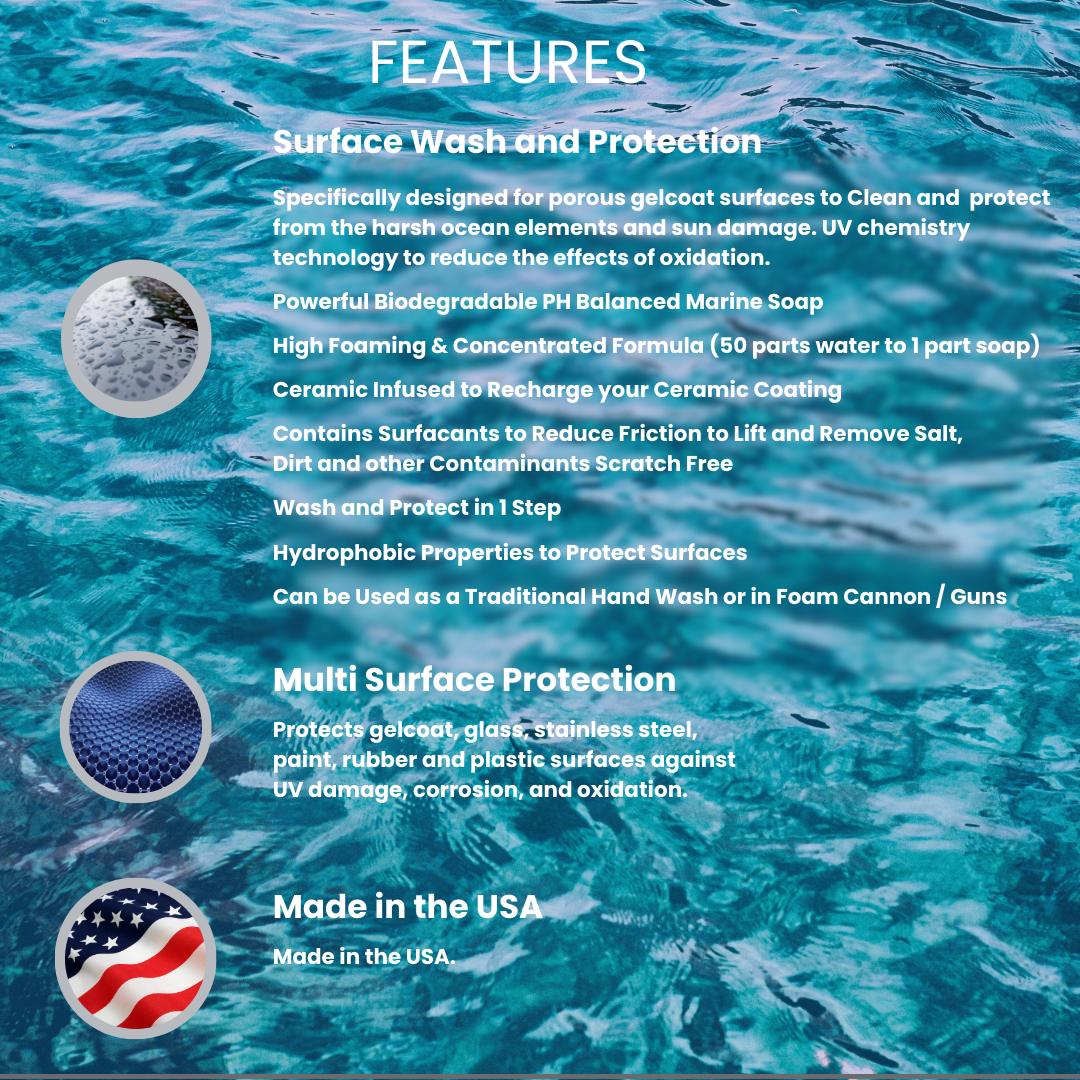 FEATURES

Surface Wash and Protection

Specifically designed for porous gelcoat surfaces to Clean and protect from the harsh ocean elements and sun damage. UV chemistry technology to reduce the effects of oxidation.

Powerful Biodegradable PH Balanced Marine Soap

High Foaming & Concentrated Formula (50 parts water to 1 part soap)

Ceramic Infused to Recharge your Ceramic Coating

Contains Surfacants to Reduce Friction to Lift and Remove Salt, Dirt and other Contaminants Scratch Free

Wash and Protect in 1 Step

Hydrophobic Properties to Protect Surfaces

Can be Used as a Traditional Hand Wash or in Foam Cannon / Guns

Multi Surface Protection

Protects gelcoat, glass, stainless steel, paint, rubber and plastic surfaces against UV damage, corrosion, and oxidation.

Made in the USA

Made in the USA.